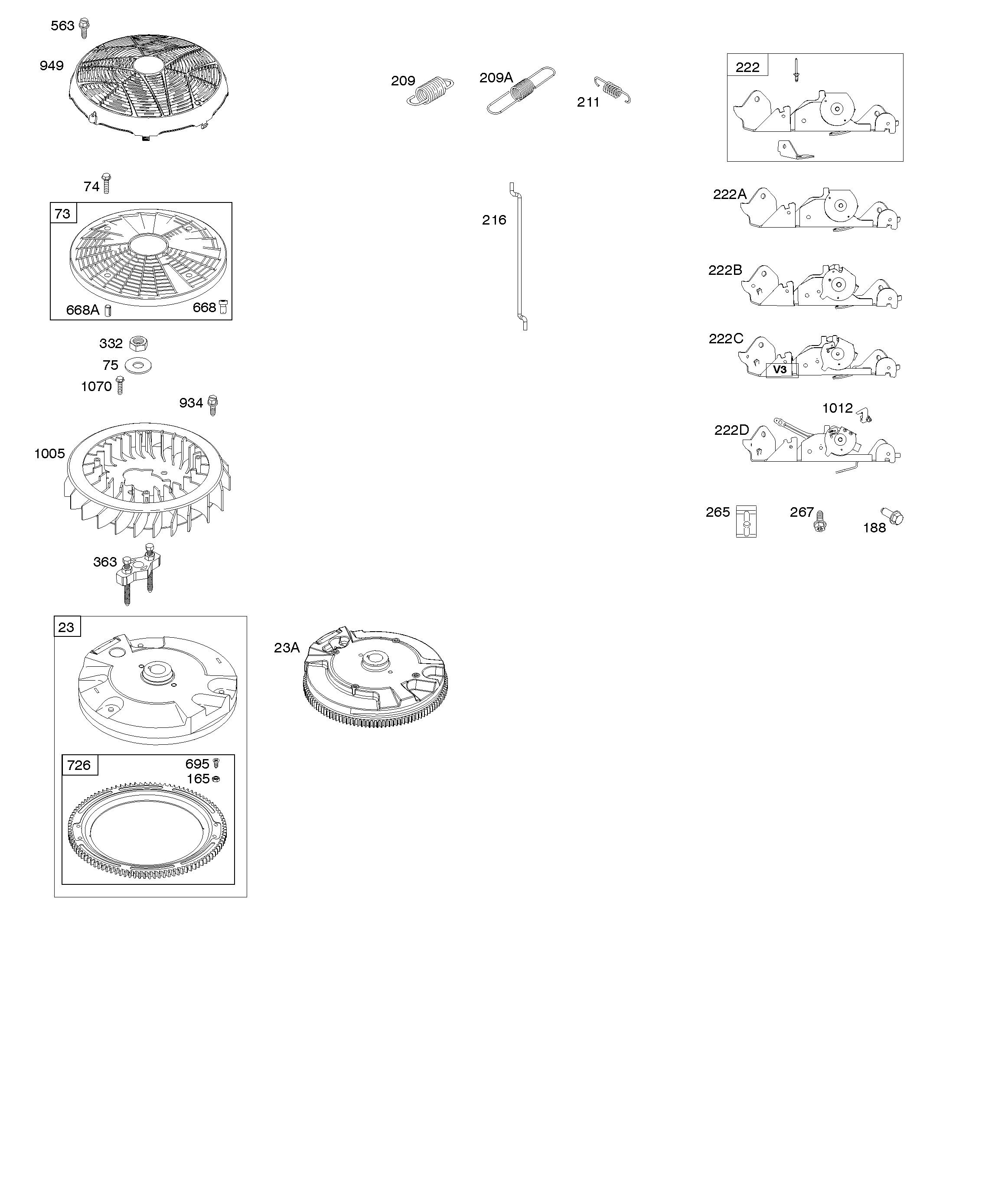 563
949
74
73
668A
668
332
75
1070
934
1005
363
23
726
695
165
23A
209
209A
211
216
222
222A
222B
222C
V3
1012
222D
265
267
188